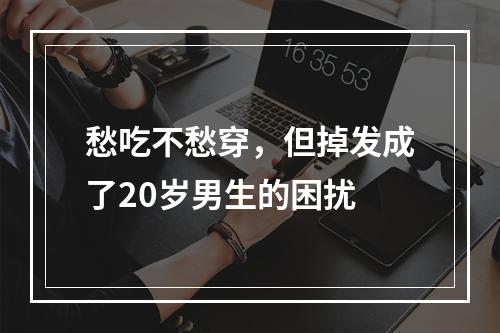 16 35 53

愁吃不愁穿，但掉发成了20岁男生的困扰